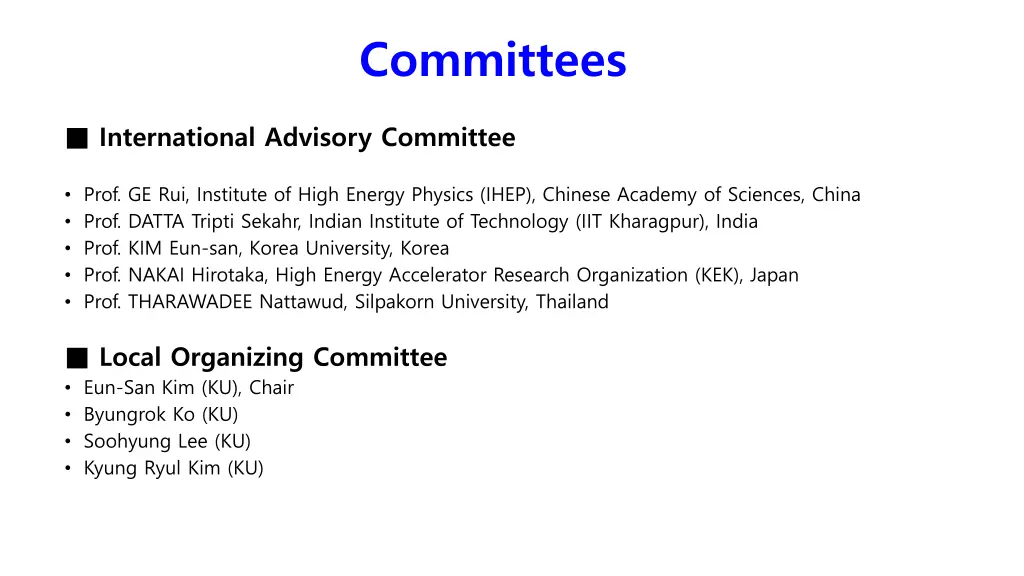 Committees

■ International Advisory Committee

• Prof. GE Rui, Institute of High Energy Physics (IHEP), Chinese Academy of Sciences, China
• Prof. DATTA Tripti Sekahr, Indian Institute of Technology (IIT Kharagpur), India
• Prof. KIM Eun-san, Korea University, Korea
• Prof. NAKAI Hirotaka, High Energy Accelerator Research Organization (KEK), Japan
• Prof. THARAWADEE Nattawud, Silpakorn University, Thailand

■ Local Organizing Committee
• Eun-San Kim (KU), Chair
• Byungrok Ko (KU)
• Soohyung Lee (KU)
• Kyung Ryul Kim (KU)